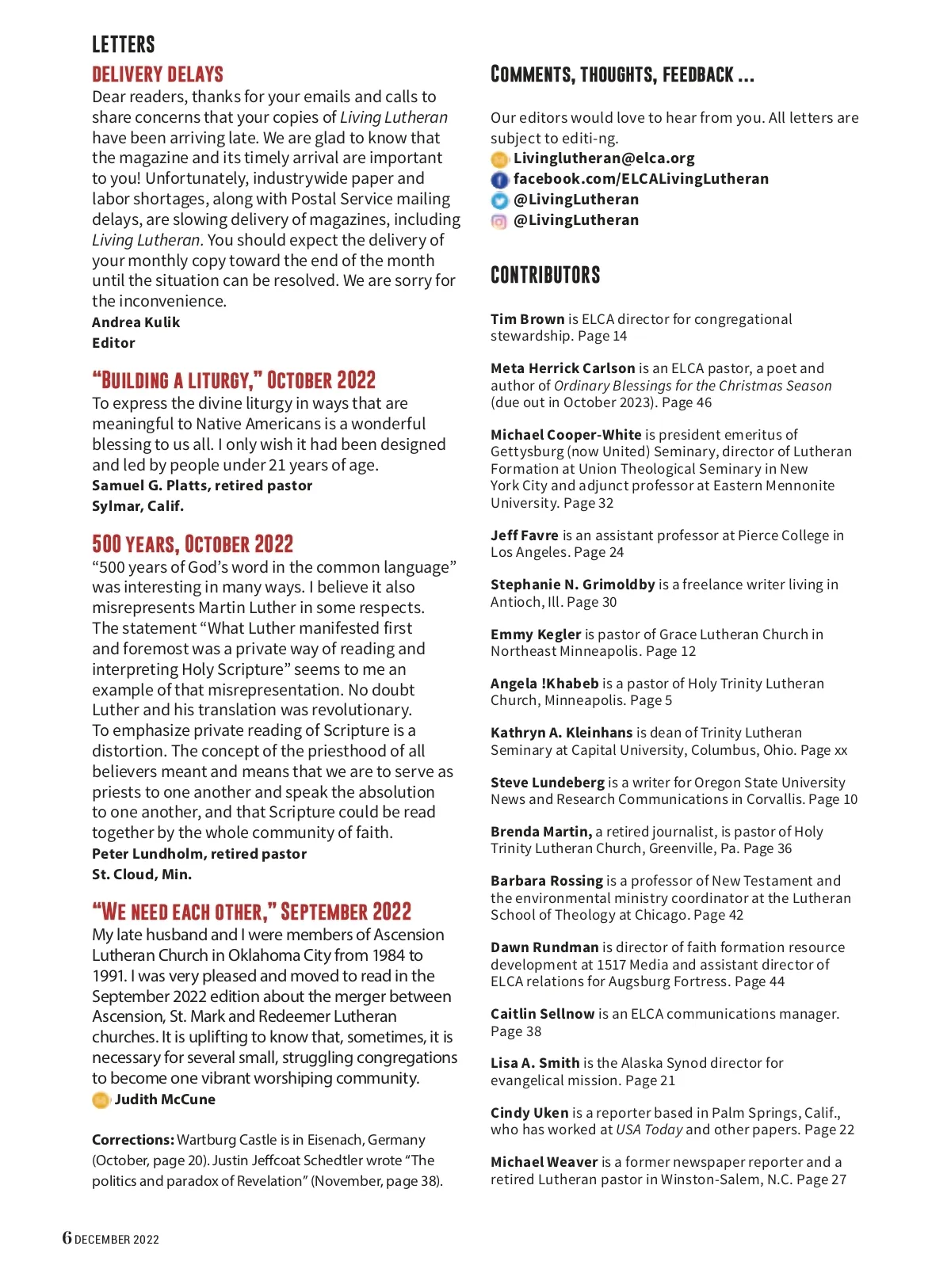 LETTERS

DELIVERY DELAYS

Dear readers, thanks for your emails and calls to share concerns that your copies of Living Lutheran have been arriving late. We are glad to know that the magazine and its timely arrival are important to you! Unfortunately, industrywide paper and labor shortages, along with Postal Service mailing delays, are slowing delivery of magazines, including Living Lutheran. You should expect the delivery of your monthly copy toward the end of the month until the situation can be resolved. We are sorry for the inconvenience.
Andrea Kulik
Editor

"BUILDING A LITURGY," OCTOBER 2022

To express the divine liturgy in ways that are meaningful to Native Americans is a wonderful blessing to us all. I only wish it had been designed and led by people under 21 years of age.
Samuel G. Platts, retired pastor
Sylmar, Calif.

500 YEARS, OCTOBER 2022

"500 years of God's word in the common language" was interesting in many ways. I believe it also misrepresents Martin Luther in some respects. The statement "What Luther manifested first and foremost was a private way of reading and interpreting Holy Scripture" seems to me an example of that misrepresentation. No doubt Luther and his translation was revolutionary. To emphasize private reading of Scripture is a distortion. The concept of the priesthood of all believers meant and means that we are to serve as priests to one another and speak the absolution to one another, and that Scripture could be read together by the whole community of faith.
Peter Lundholm, retired pastor
St. Cloud, Min.

"WE NEED EACH OTHER," SEPTEMBER 2022

My late husband and I were members of Ascension Lutheran Church in Oklahoma City from 1984 to 1991. I was very pleased and moved to read in the September 2022 edition about the merger between Ascension, St. Mark and Redeemer Lutheran churches. It is uplifting to know that, sometimes, it is necessary for several small, struggling congregations to become one vibrant worshiping community.
Judith McCune

Corrections: Wartburg Castle is in Eisenach, Germany (October, page 20). Justin Jeffcoat Schedtler wrote "The politics and paradox of Revelation" (November, page 38).

COMMENTS, THOUGHTS, FEEDBACK ...

Our editors would love to hear from you. All letters are subject to editi-ng.
Livinglutheran@elca.org
facebook.com/ELCALivingLutheran
@LivingLutheran
@LivingLutheran

CONTRIBUTORS

Tim Brown is ELCA director for congregational stewardship. Page 14

Meta Herrick Carlson is an ELCA pastor, a poet and author of Ordinary Blessings for the Christmas Season (due out in October 2023). Page 46

Michael Cooper-White is president emeritus of Gettysburg (now United) Seminary, director of Lutheran Formation at Union Theological Seminary in New York City and adjunct professor at Eastern Mennonite University. Page 32

Jeff Favre is an assistant professor at Pierce College in Los Angeles. Page 24

Stephanie N. Grimoldby is a freelance writer living in Antioch, Ill. Page 30

Emmy Kegler is pastor of Grace Lutheran Church in Northeast Minneapolis. Page 12

Angela !Khabeb is a pastor of Holy Trinity Lutheran Church, Minneapolis. Page 5

Kathryn A. Kleinhans is dean of Trinity Lutheran Seminary at Capital University, Columbus, Ohio. Page xx

Steve Lundeberg is a writer for Oregon State University News and Research Communications in Corvallis. Page 10

Brenda Martin, a retired journalist, is pastor of Holy Trinity Lutheran Church, Greenville, Pa. Page 36

Barbara Rossing is a professor of New Testament and the environmental ministry coordinator at the Lutheran School of Theology at Chicago. Page 42

Dawn Rundman is director of faith formation resource development at 1517 Media and assistant director of ELCA relations for Augsburg Fortress. Page 44

Caitlin Sellnow is an ELCA communications manager. Page 38

Lisa A. Smith is the Alaska Synod director for evangelical mission. Page 21

Cindy Uken is a reporter based in Palm Springs, Calif., who has worked at USA Today and other papers. Page 22

Michael Weaver is a former newspaper reporter and a retired Lutheran pastor in Winston-Salem, N.C. Page 27

6 DECEMBER 2022